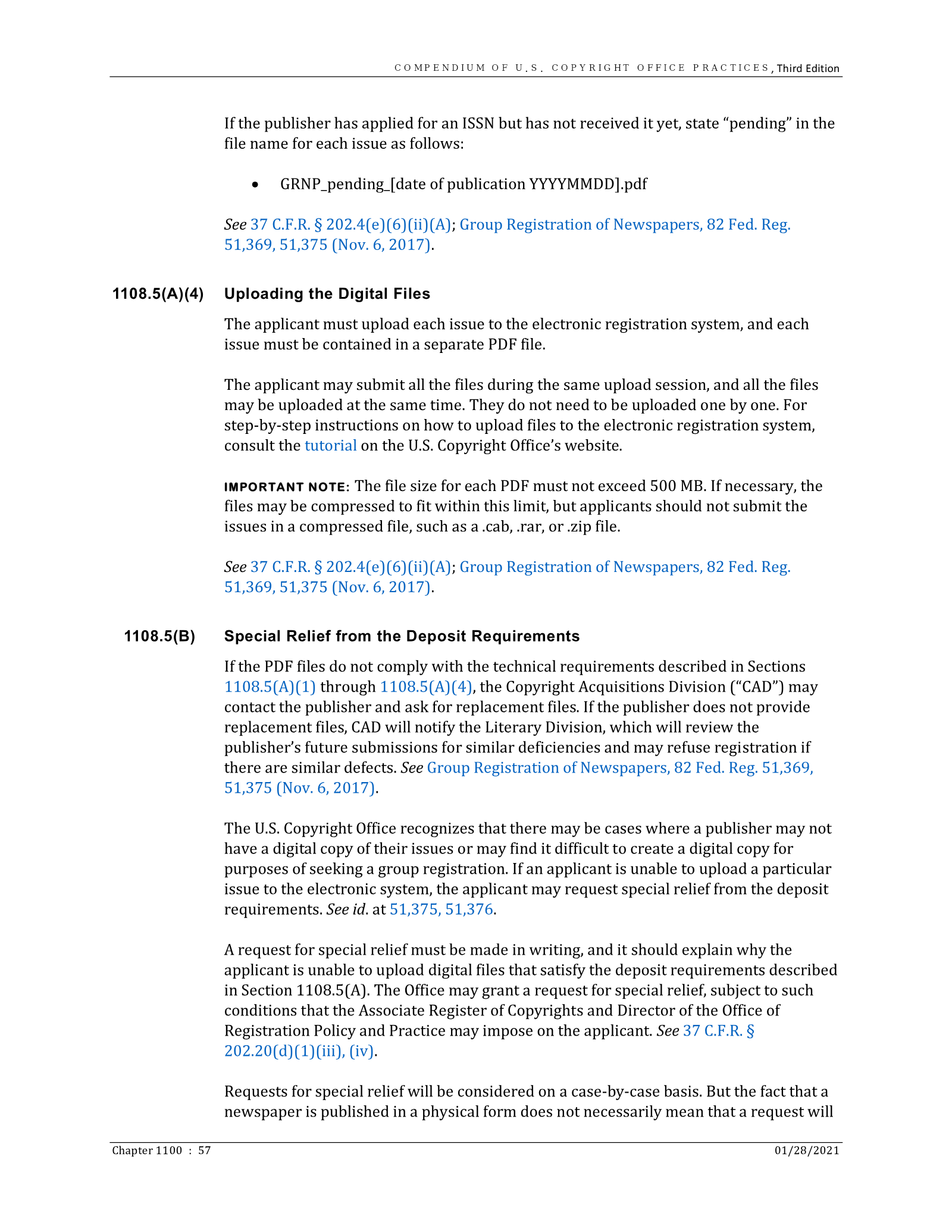 COMPENDIUM OF U.S. COPYRIGHT OFFICE PRACTICES, Third Edition

If the publisher has applied for an ISSN but has not received it yet, state "pending" in the file name for each issue as follows:

• GRNP_pending_[date of publication YYYYMMDD].pdf

See 37 C.F.R. § 202.4(e)(6)(ii)(A); Group Registration of Newspapers, 82 Fed. Reg. 51,369, 51,375 (Nov. 6, 2017).

1108.5(A)(4) Uploading the Digital Files

The applicant must upload each issue to the electronic registration system, and each issue must be contained in a separate PDF file.

The applicant may submit all the files during the same upload session, and all the files may be uploaded at the same time. They do not need to be uploaded one by one. For step-by-step instructions on how to upload files to the electronic registration system, consult the tutorial on the U.S. Copyright Office's website.

IMPORTANT NOTE: The file size for each PDF must not exceed 500 MB. If necessary, the files may be compressed to fit within this limit, but applicants should not submit the issues in a compressed file, such as a .cab, .rar, or .zip file.

See 37 C.F.R. § 202.4(e)(6)(ii)(A); Group Registration of Newspapers, 82 Fed. Reg. 51,369, 51,375 (Nov. 6, 2017).

1108.5(B) Special Relief from the Deposit Requirements

If the PDF files do not comply with the technical requirements described in Sections 1108.5(A)(1) through 1108.5(A)(4), the Copyright Acquisitions Division ("CAD") may contact the publisher and ask for replacement files. If the publisher does not provide replacement files, CAD will notify the Literary Division, which will review the publisher's future submissions for similar deficiencies and may refuse registration if there are similar defects. See Group Registration of Newspapers, 82 Fed. Reg. 51,369, 51,375 (Nov. 6, 2017).

The U.S. Copyright Office recognizes that there may be cases where a publisher may not have a digital copy of their issues or may find it difficult to create a digital copy for purposes of seeking a group registration. If an applicant is unable to upload a particular issue to the electronic system, the applicant may request special relief from the deposit requirements. See id. at 51,375, 51,376.

A request for special relief must be made in writing, and it should explain why the applicant is unable to upload digital files that satisfy the deposit requirements described in Section 1108.5(A). The Office may grant a request for special relief, subject to such conditions that the Associate Register of Copyrights and Director of the Office of Registration Policy and Practice may impose on the applicant. See 37 C.F.R. § 202.20(d)(1)(iii), (iv).

Requests for special relief will be considered on a case-by-case basis. But the fact that a newspaper is published in a physical form does not necessarily mean that a request will

Chapter 1100 : 57 01/28/2021